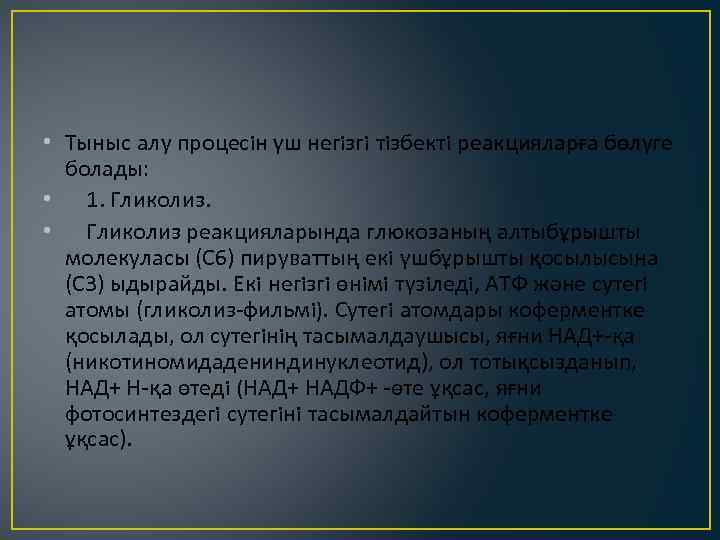 • Тыныс алу процесін үш негізгі тізбекті реакцияларға бөлуге болады:

• 1. Гликолиз.

• Гликолиз реакцияларында глюкозаның алтыбұрышты молекуласы (С6) пируваттың екі үшбұрышты қосылысына (С3) ыдырайды. Екі негізгі өнімі түзіледі, АТФ және сутегі атомы (гликолиз-фильмі). Сутегі атомдары коферментке қосылады, ол сутегінің тасымалдаушысы, яғни НАД+-қа (никотиномидадениндинуклеотид), ол тотықсызданып, НАД+ Н-қа өтеді (НАД+ НАДФ+ -өте ұқсас, яғни фотосинтездегі сутегіні тасымалдайтын коферментке ұқсас).